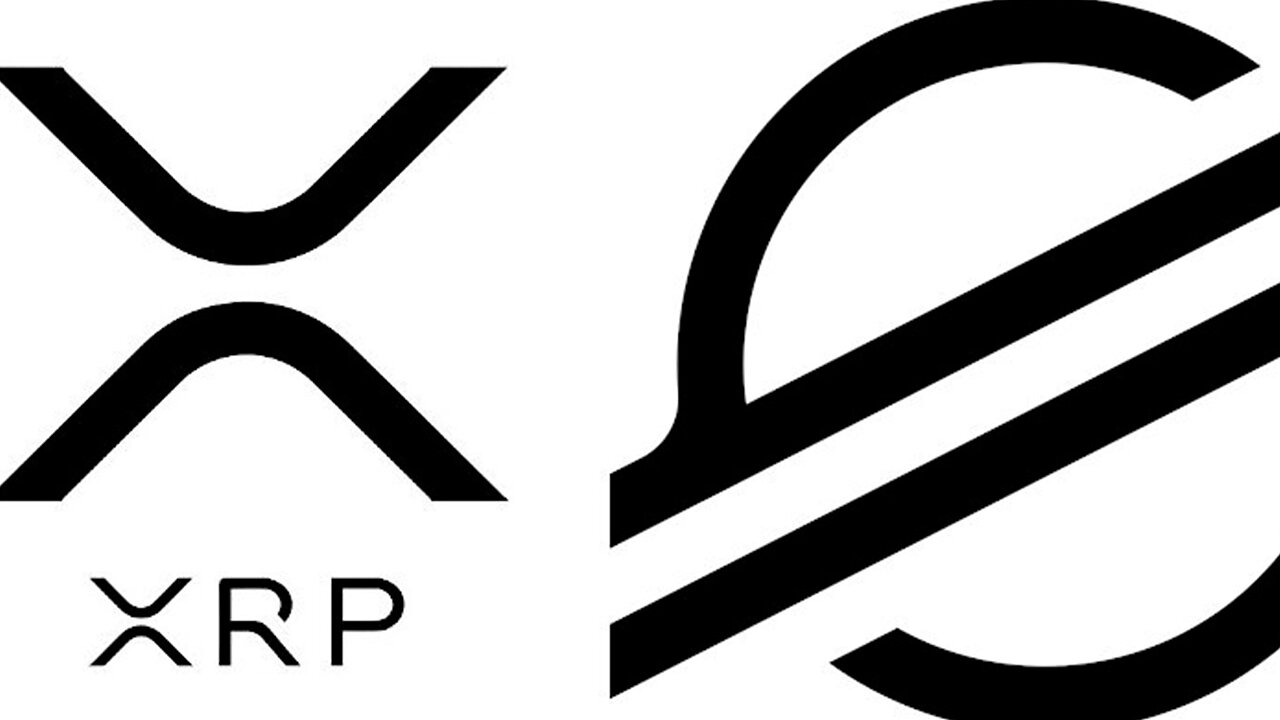 XRP